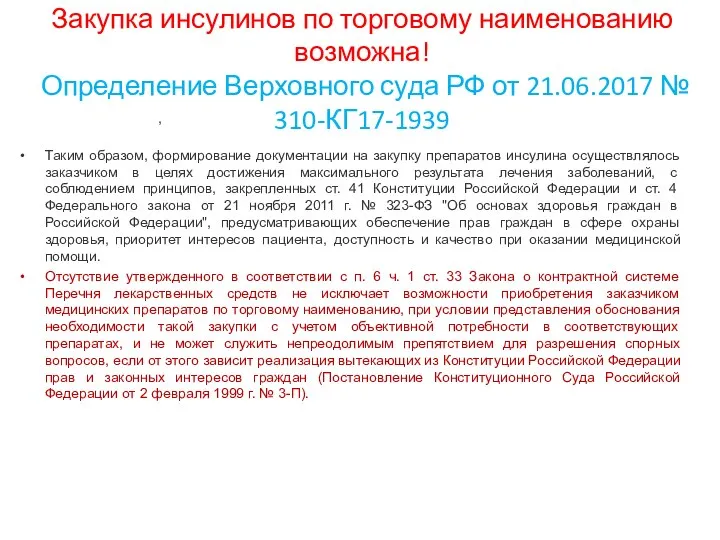 Закупка инсулинов по торговому наименованию возможна!
Определение Верховного суда РФ от 21.06.2017 № 310-КГ17-1939

,

• Таким образом, формирование документации на закупку препаратов инсулина осуществлялось заказчиком в целях достижения максимального результата лечения заболеваний, с соблюдением принципов, закрепленных ст. 41 Конституции Российской Федерации и ст. 4 Федерального закона от 21 ноября 2011 г. № 323-ФЗ "Об основах здоровья граждан в Российской Федерации", предусматривающих обеспечение прав граждан в сфере охраны здоровья, приоритет интересов пациента, доступность и качество при оказании медицинской помощи.

• Отсутствие утвержденного в соответствии с п. 6 ч. 1 ст. 33 Закона о контрактной системе Перечня лекарственных средств не исключает возможности приобретения заказчиком медицинских препаратов по торговому наименованию, при условии представления обоснования необходимости такой закупки с учетом объективной потребности в соответствующих препаратах, и не может служить непреодолимым препятствием для разрешения спорных вопросов, если от этого зависит реализация вытекающих из Конституции Российской Федерации прав и законных интересов граждан (Постановление Конституционного Суда Российской Федерации от 2 февраля 1999 г. № 3-П).